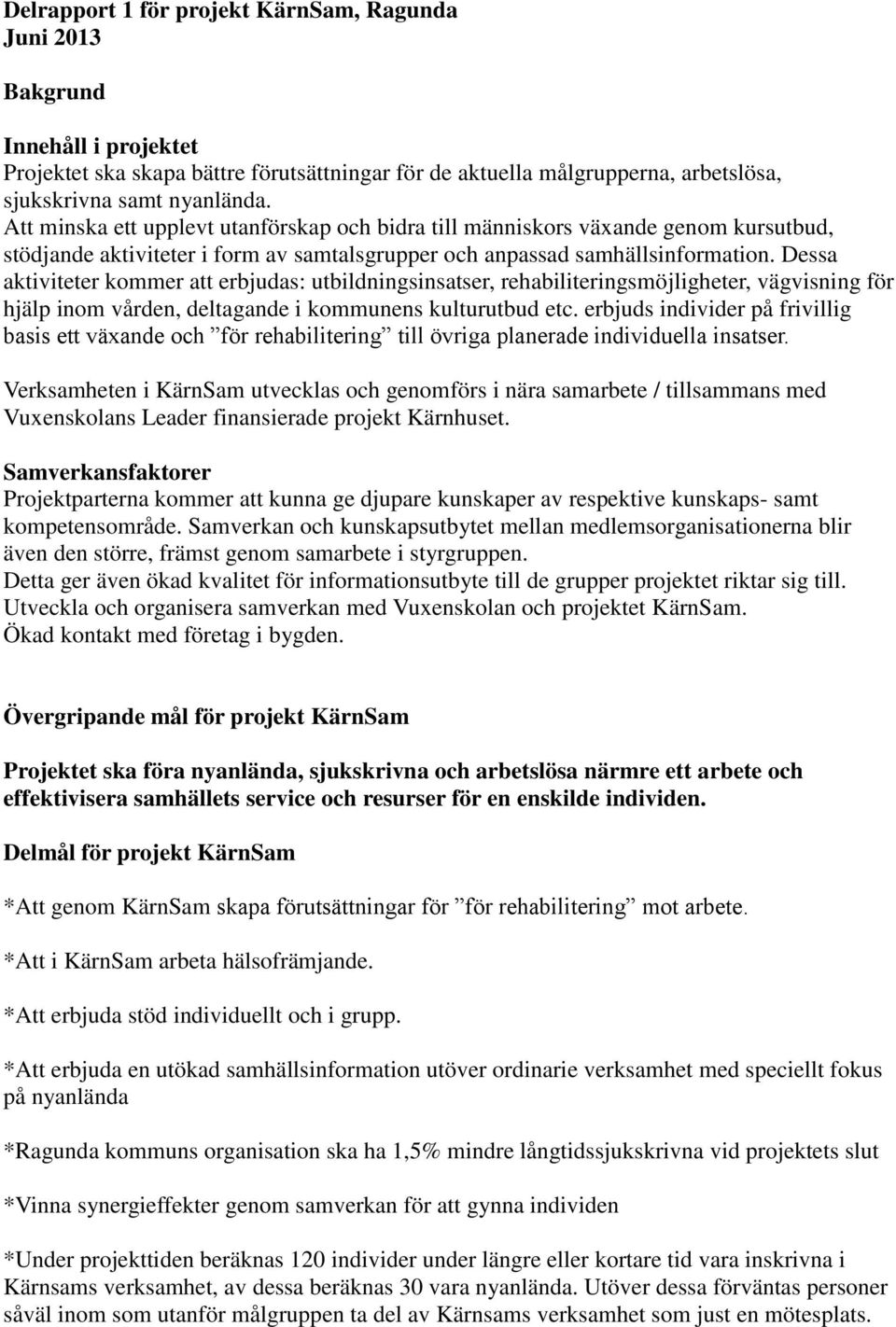 Delrapport 1 för projekt KärnSam, Ragunda
Juni 2013

Bakgrund

Innehåll i projektet
Projektet ska skapa bättre förutsättningar för de aktuella målgrupperna, arbetslösa, sjukskrivna samt nyanlända.
Att minska ett upplevt utanförskap och bidra till människors växande genom kursutbud, stödjande aktiviteter i form av samtalsgrupper och anpassad samhällsinformation. Dessa aktiviteter kommer att erbjudas: utbildningsinsatser, rehabiliteringsmöjligheter, vägvisning för hjälp inom vården, deltagande i kommunens kulturutbud etc. erbjuds individer på frivillig basis ett växande och ”för rehabilitering” till övriga planerade individuella insatser.

Verksamheten i KärnSam utvecklas och genomförs i nära samarbete / tillsammans med Vuxenskolans Leader finansierade projekt Kärnhuset.

Samverkansfaktorer
Projektparterna kommer att kunna ge djupare kunskaper av respektive kunskaps- samt kompetensområde. Samverkan och kunskapsutbytet mellan medlemsorganisationerna blir även den större, främst genom samarbete i styrgruppen.
Detta ger även ökad kvalitet för informationsutbyte till de grupper projektet riktar sig till.
Utveckla och organisera samverkan med Vuxenskolan och projektet KärnSam.
Ökad kontakt med företag i bygden.

Övergripande mål för projekt KärnSam

Projektet ska föra nyanlända, sjukskrivna och arbetslösa närmre ett arbete och effektivisera samhällets service och resurser för en enskilde individen.

Delmål för projekt KärnSam

*Att genom KärnSam skapa förutsättningar för ”för rehabilitering” mot arbete.

*Att i KärnSam arbeta hälsofrämjande.

*Att erbjuda stöd individuellt och i grupp.

*Att erbjuda en utökad samhällsinformation utöver ordinarie verksamhet med speciellt fokus på nyanlända

*Ragunda kommuns organisation ska ha 1,5% mindre långtidssjukskrivna vid projektets slut

*Vinna synergieffekter genom samverkan för att gynna individen

*Under projekttiden beräknas 120 individer under längre eller kortare tid vara inskrivna i Kärnsams verksamhet, av dessa beräknas 30 vara nyanlända. Utöver dessa förväntas personer såväl inom som utanför målgruppen ta del av Kärnsams verksamhet som just en mötesplats.